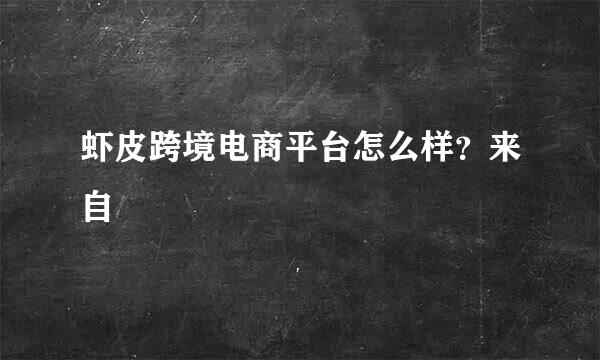 虾皮跨境电商平台怎么样？来自